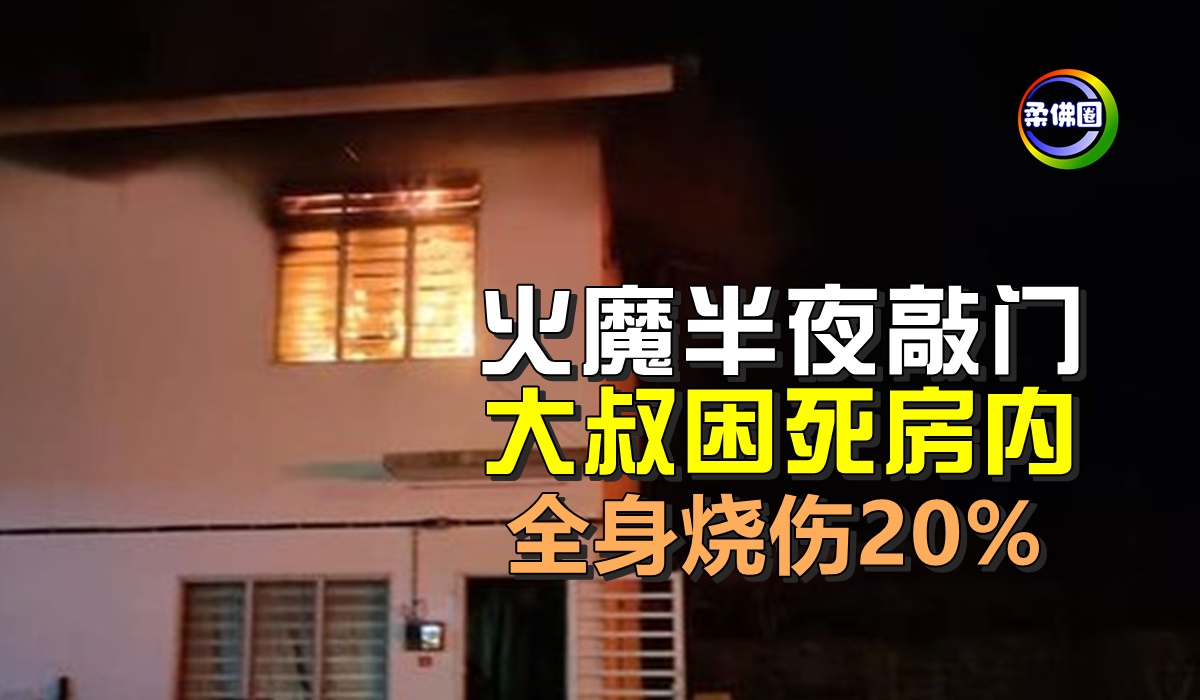 柔佛圈

火魔半夜敲门
大叔困死房内
全身烧伤20%